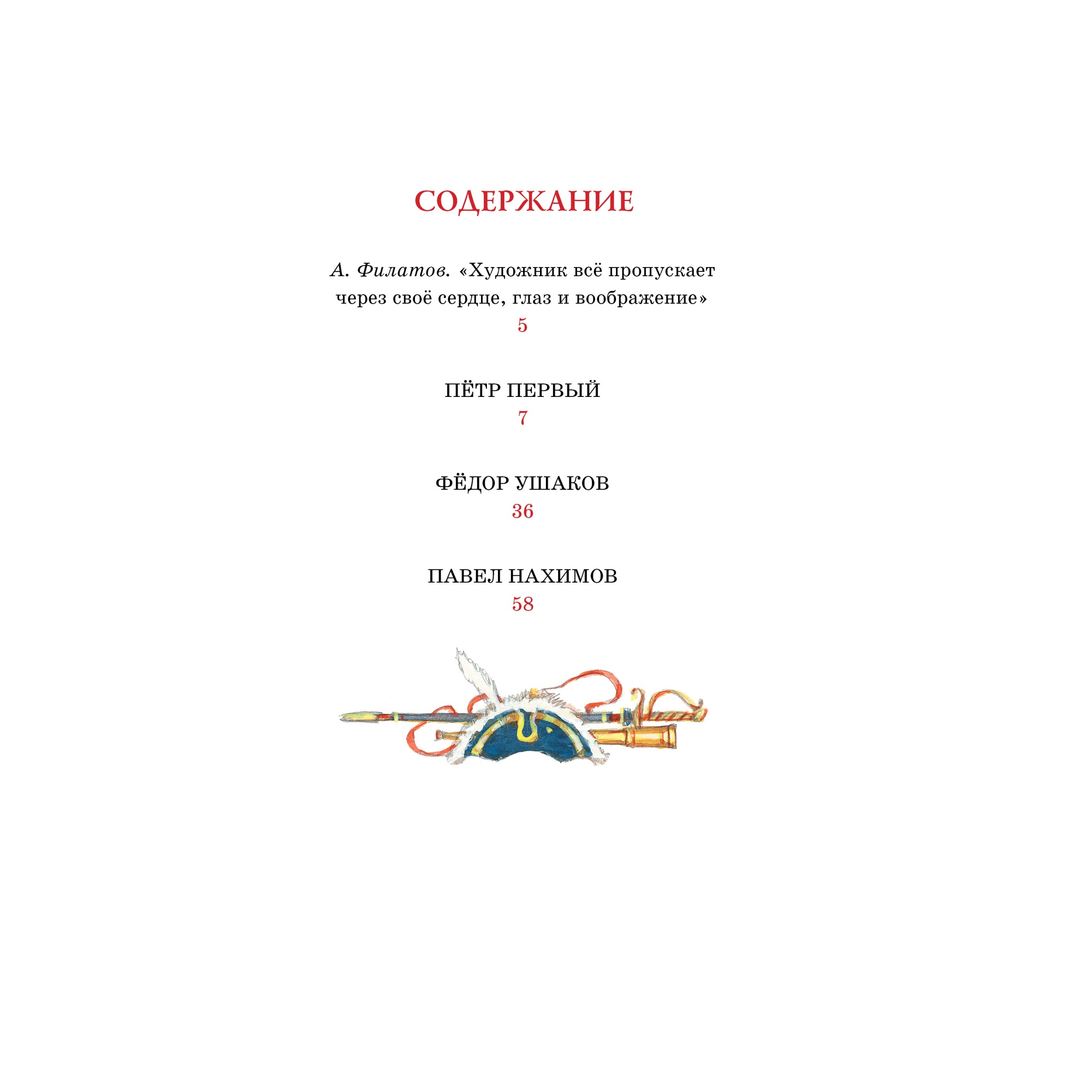 СОДЕРЖАНИЕ

А. Филатов. «Художник всё пропускает через своё сердце, глаз и воображение»
5

ПЁТР ПЕРВЫЙ
7

ФЁДОР УШАКОВ
36

ПАВЕЛ НАХИМОВ
58